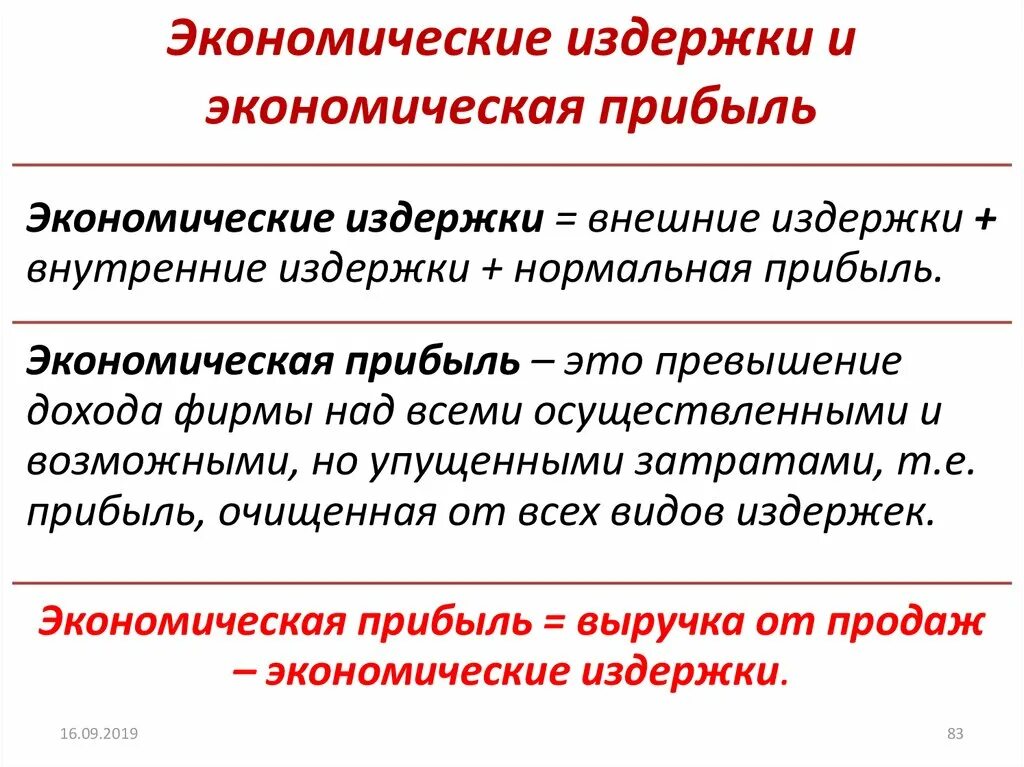 Экономические издержки и экономическая прибыль

Экономические издержки = внешние издержки + внутренние издержки + нормальная прибыль.

Экономическая прибыль – это превышение дохода фирмы над всеми осуществленными и возможными, но упущенными затратами, т.е. прибыль, очищенная от всех видов издержек.

Экономическая прибыль = выручка от продаж – экономические издержки.

16.09.2019

83